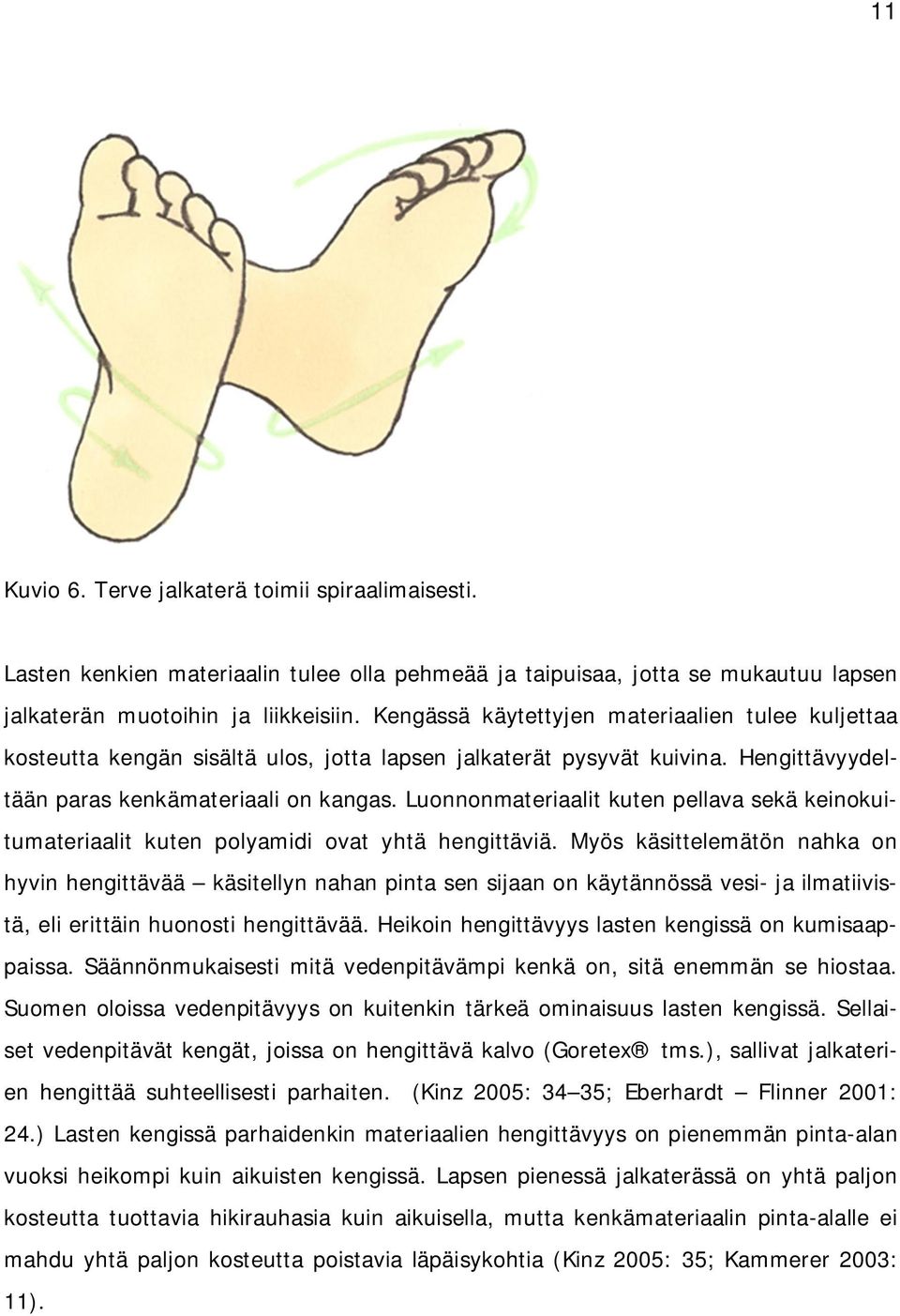 11

Kuvio 6. Terve jalkaterä toimii spiraalimaisesti.

Lasten kenkien materiaalin tulee olla pehmeää ja taipuisaa, jotta se mukautuu lapsen jalkaterän muotoihin ja liikkeisiin. Kengässä käytettyjen materiaalien tulee kuljettaa kosteutta kengän sisältä ulos, jotta lapsen jalkaterät pysyvät kuivina. Hengittävyydeltään paras kenkämateriaali on kangas. Luonnonmateriaalit kuten pellava sekä keinokuitumateriaalit kuten polyamidi ovat yhtä hengittäviä. Myös käsittelemätön nahka on hyvin hengittävää – käsitellyn nahan pinta sen sijaan on käytännössä vesi- ja ilmatiivistä, eli erittäin huonosti hengittävää. Heikoin hengittävyys lasten kengissä on kumisaappaissa. Säännönmukaisesti mitä vedenpitävämpi kenkä on, sitä enemmän se hiostaa. Suomen oloissa vedenpitävyys on kuitenkin tärkeä ominaisuus lasten kengissä. Sellaiset vedenpitävät kengät, joissa on hengittävä kalvo (Goretex® tms.), sallivat jalkaterien hengittää suhteellisesti parhaiten. (Kinz 2005: 34–35; Eberhardt – Flinner 2001: 24.) Lasten kengissä parhaidenkin materiaalien hengittävyys on pienemmän pinta-alan vuoksi heikompi kuin aikuisten kengissä. Lapsen pienessä jalkaterässä on yhtä paljon kosteutta tuottavia hikirauhasia kuin aikuisella, mutta kenkämateriaalin pinta-alalle ei mahdu yhtä paljon kosteutta poistavia läpäisykohtia (Kinz 2005: 35; Kammerer 2003: 11).